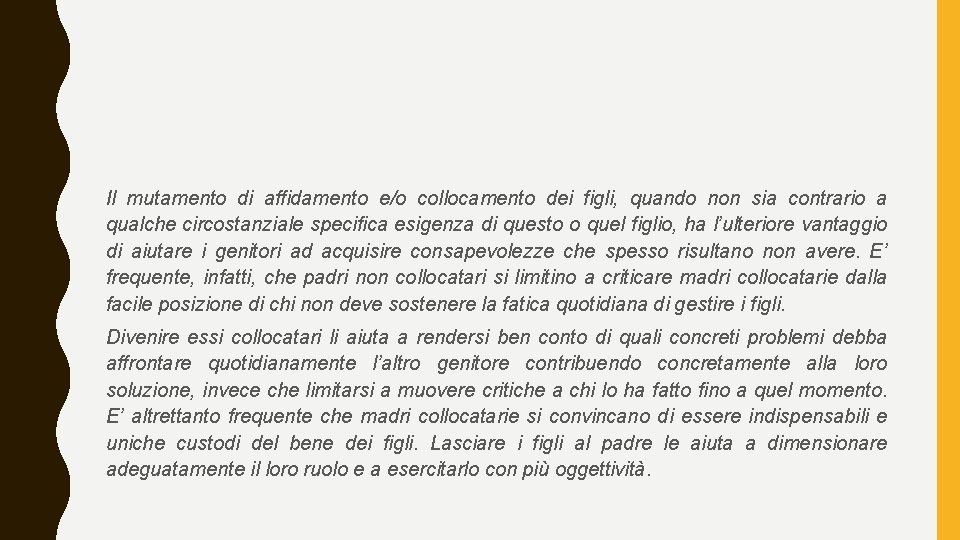 Il mutamento di affidamento e/o collocamento dei figli, quando non sia contrario a qualche circostanziale specifica esigenza di questo o quel figlio, ha l'ulteriore vantaggio di aiutare i genitori ad acquisire consapevolezze che spesso risultano non avere. E' frequente, infatti, che padri non collocatari si limitino a criticare madri collocatarie dalla facile posizione di chi non deve sostenere la fatica quotidiana di gestire i figli.

Divenire essi collocatari li aiuta a rendersi ben conto di quali concreti problemi debba affrontare quotidianamente l'altro genitore contribuendo concretamente alla loro soluzione, invece che limitarsi a muovere critiche a chi lo ha fatto fino a quel momento. E' altrettanto frequente che madri collocatarie si convincano di essere indispensabili e uniche custodi del bene dei figli. Lasciare i figli al padre le aiuta a dimensionare adeguatamente il loro ruolo e a esercitarlo con più oggettività.